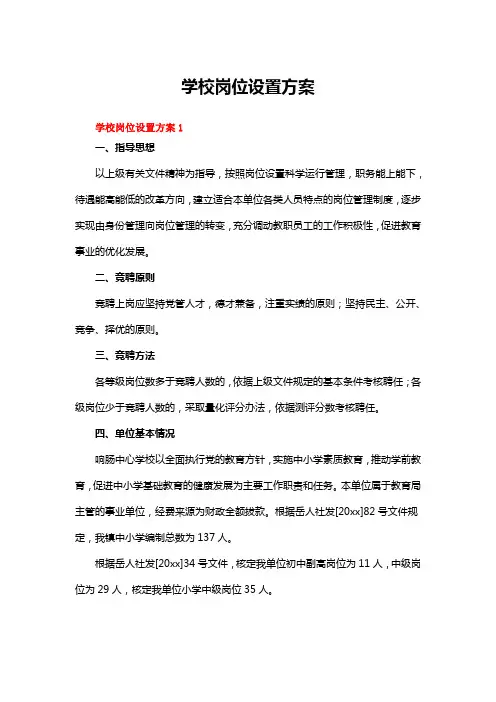 学校岗位设置方案

学校岗位设置方案 1

一、指导思想

以上级有关文件精神为指导，按照岗位设置科学运行管理，职务能上能下，待遇能高能低的改革方向，建立适合本单位各类人员特点的岗位管理制度，逐步实现由身份管理向岗位管理的转变，充分调动教职员工的工作积极性，促进教育事业的优化发展。

二、竞聘原则

竞聘上岗应坚持党管人才，德才兼备，注重实绩的原则；坚持民主、公开、竞争、择优的原则。

三、竞聘方法

各等级岗位数多于竞聘人数的，依据上级文件规定的基本条件考核聘任；各级岗位少于竞聘人数的，采取量化评分办法，依据测评分数考核聘任。

四、单位基本情况

响肠中心学校以全面执行党的教育方针，实施中小学素质教育，推动学前教育，促进中小学基础教育的健康发展为主要工作职责和任务。本单位属于教育局主管的事业单位，经费来源为财政全额拨款。根据岳人社发[20xx]82 号文件规定，我镇中小学编制总数为 137 人。

根据岳人社发[20xx]34 号文件，核定我单位初中副高岗位为 11 人，中级岗位为 29 人，核定我单位小学中级岗位 35 人。